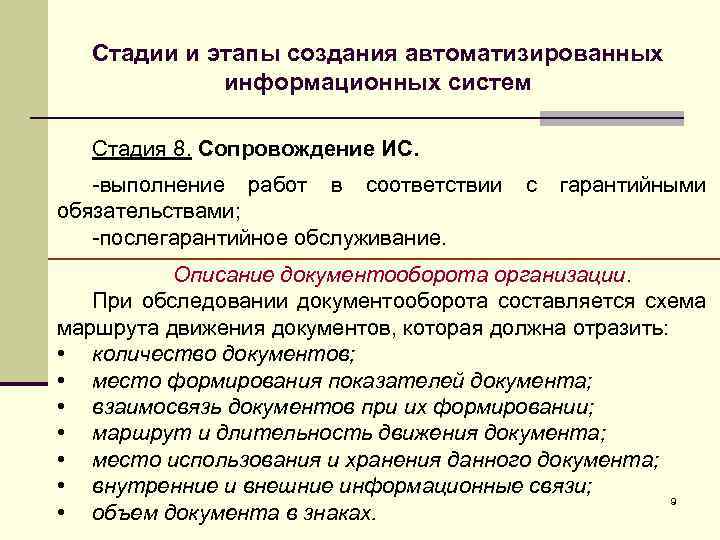 Стадии и этапы создания автоматизированных информационных систем

Стадия 8. Сопровождение ИС.

-выполнение работ в соответствии с гарантийными обязательствами;
-послегарантийное обслуживание.

Описание документооборота организации.

При обследовании документооборота составляется схема маршрута движения документов, которая должна отразить:
• количество документов;
• место формирования показателей документа;
• взаимосвязь документов при их формировании;
• маршрут и длительность движения документа;
• место использования и хранения данного документа;
• внутренние и внешние информационные связи;
• объем документа в знаках.

9